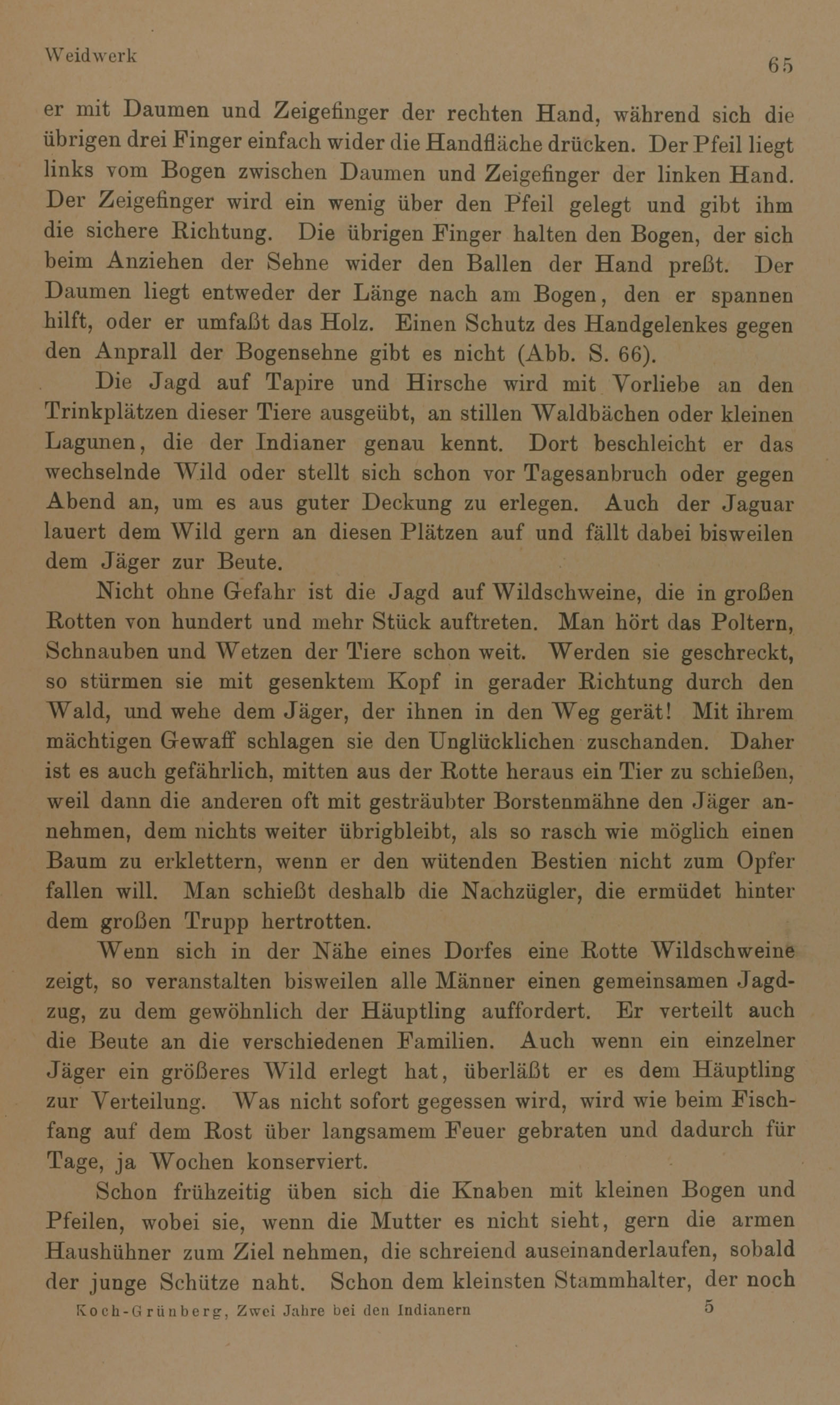 Weidwerk

65

er mit Daumen und Zeigefinger der rechten Hand, während sich die übrigen drei Finger einfach wider die Handfläche drücken. Der Pfeil liegt links vom Bogen zwischen Daumen und Zeigefinger der linken Hand. Der Zeigefinger wird ein wenig über den Pfeil gelegt und gibt ihm die sichere Richtung. Die übrigen Finger halten den Bogen, der sich beim Anziehen der Sehne wider den Ballen der Hand preßt. Der Daumen liegt entweder der Länge nach am Bogen, den er spannen hilft, oder er umfaßt das Holz. Einen Schutz des Handgelenkes gegen den Anprall der Bogensehne gibt es nicht (Abb. S. 66).

Die Jagd auf Tapire und Hirsche wird mit Vorliebe an den Trinkplätzen dieser Tiere ausgeübt, an stillen Waldbächen oder kleinen Lagunen, die der Indianer genau kennt. Dort beschleicht er das wechselnde Wild oder stellt sich schon vor Tagesanbruch oder gegen Abend an, um es aus guter Deckung zu erlegen. Auch der Jaguar lauert dem Wild gern an diesen Plätzen auf und fällt dabei bisweilen dem Jäger zur Beute.

Nicht ohne Gefahr ist die Jagd auf Wildschweine, die in großen Rotten von hundert und mehr Stück auftreten. Man hört das Poltern, Schnauben und Wetzen der Tiere schon weit. Werden sie geschreckt, so stürmen sie mit gesenktem Kopf in gerader Richtung durch den Wald, und wehe dem Jäger, der ihnen in den Weg gerät! Mit ihrem mächtigen Gewaff schlagen sie den Unglücklichen zuschanden. Daher ist es auch gefährlich, mitten aus der Rotte heraus ein Tier zu schießen, weil dann die anderen oft mit gesträubter Borstenmähne den Jäger annehmen, dem nichts weiter übrigbleibt, als so rasch wie möglich einen Baum zu erklettern, wenn er den wütenden Bestien nicht zum Opfer fallen will. Man schießt deshalb die Nachzügler, die ermüdet hinter dem großen Trupp hertrotten.

Wenn sich in der Nähe eines Dorfes eine Rotte Wildschweine zeigt, so veranstalten bisweilen alle Männer einen gemeinsamen Jagdzug, zu dem gewöhnlich der Häuptling auffordert. Er verteilt auch die Beute an die verschiedenen Familien. Auch wenn ein einzelner Jäger ein größeres Wild erlegt hat, überläßt er es dem Häuptling zur Verteilung. Was nicht sofort gegessen wird, wird wie beim Fischfang auf dem Rost über langsamem Feuer gebraten und dadurch für Tage, ja Wochen konserviert.

Schon frühzeitig üben sich die Knaben mit kleinen Bogen und Pfeilen, wobei sie, wenn die Mutter es nicht sieht, gern die armen Haushühner zum Ziel nehmen, die schreiend auseinanderlaufen, sobald der junge Schütze naht. Schon dem kleinsten Stammhalter, der noch

Koch-Grünberg, Zwei Jahre bei den Indianern 5